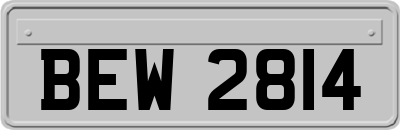 BEW 2814